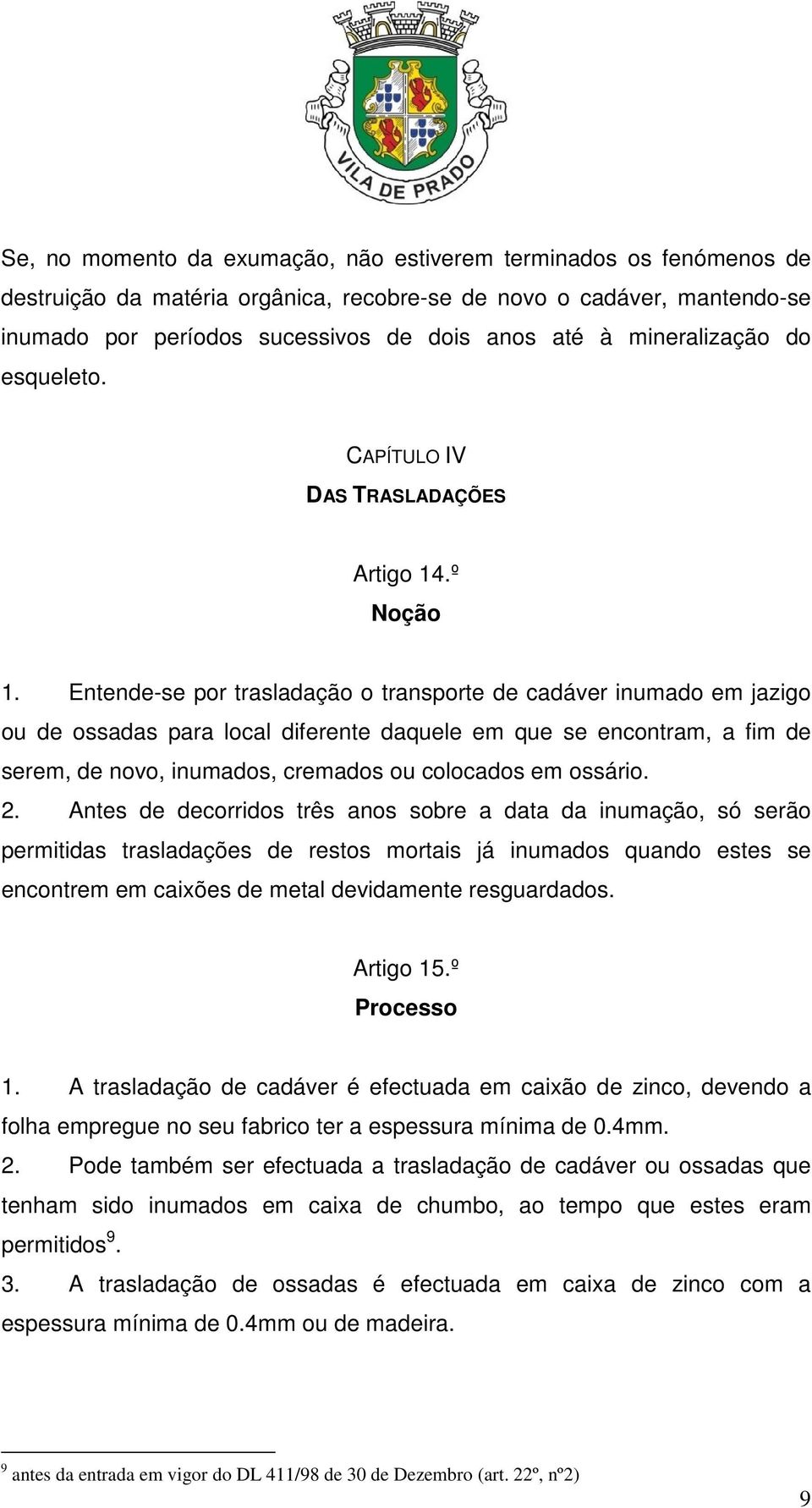 VILA DE PRADO

Se, no momento da exumação, não estiverem terminados os fenómenos de destruição da matéria orgânica, recobre-se de novo o cadáver, mantendo-se inumado por períodos sucessivos de dois anos até à mineralização do esqueleto.

CAPÍTULO IV
DAS TRASLADAÇÕES

Artigo 14.º
Noção

1. Entende-se por trasladação o transporte de cadáver inumado em jazigo ou de ossadas para local diferente daquele em que se encontram, a fim de serem, de novo, inumados, cremados ou colocados em ossário.
2. Antes de decorridos três anos sobre a data da inumação, só serão permitidas trasladações de restos mortais já inumados quando estes se encontrem em caixões de metal devidamente resguardados.

Artigo 15.º
Processo

1. A trasladação de cadáver é efectuada em caixão de zinco, devendo a folha empregue no seu fabrico ter a espessura mínima de 0.4mm.
2. Pode também ser efectuada a trasladação de cadáver ou ossadas que tenham sido inumados em caixa de chumbo, ao tempo que estes eram permitidos$^9$.
3. A trasladação de ossadas é efectuada em caixa de zinco com a espessura mínima de 0.4mm ou de madeira.

$^9$ antes da entrada em vigor do DL 411/98 de 30 de Dezembro (art. 22º, nº2)

9